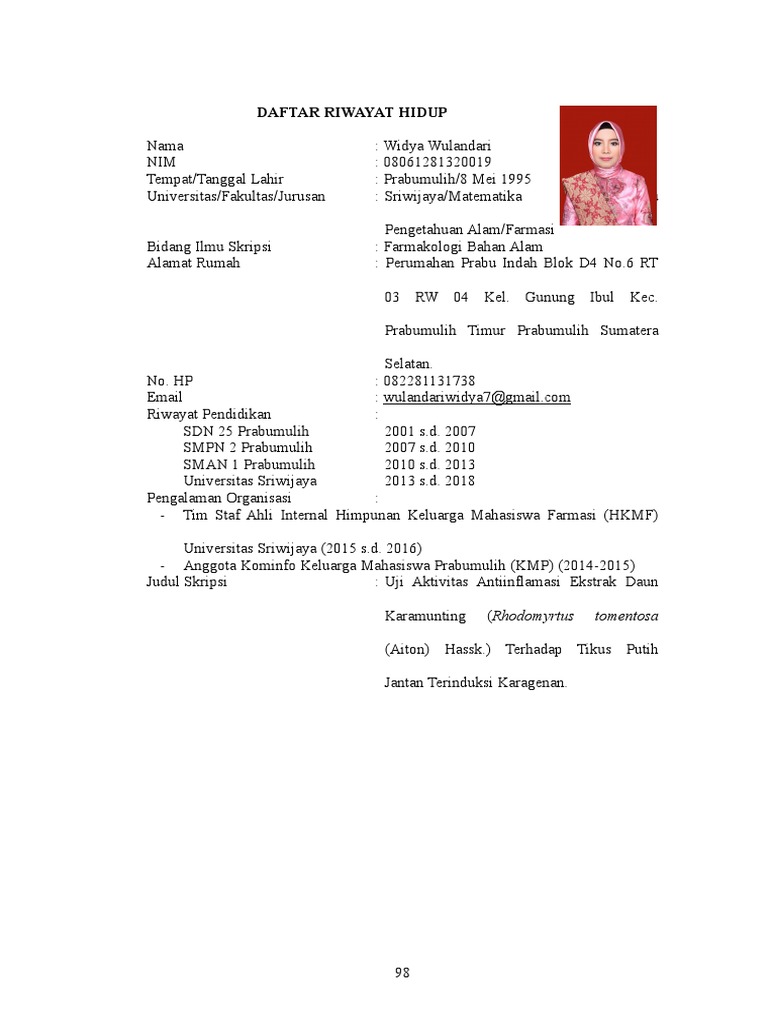 DAFTAR RIWAYAT HIDUP

Nama : Widya Wulandari
NIM : 08061281320019
Tempat/Tanggal Lahir : Prabumulih/8 Mei 1995
Universitas/Fakultas/Jurusan : Sriwijaya/Matematika Pengetahuan Alam/Farmasi
Bidang Ilmu Skripsi : Farmakologi Bahan Alam
Alamat Rumah : Perumahan Prabu Indah Blok D4 No.6 RT 03 RW 04 Kel. Gunung Ibul Kec. Prabumulih Timur Prabumulih Sumatera Selatan.
No. HP : 082281131738
Email : wulandariwidya7@gmail.com
Riwayat Pendidikan :
SDN 25 Prabumulih 2001 s.d. 2007
SMPN 2 Prabumulih 2007 s.d. 2010
SMAN 1 Prabumulih 2010 s.d. 2013
Universitas Sriwijaya 2013 s.d. 2018
Pengalaman Organisasi :
- Tim Staf Ahli Internal Himpunan Keluarga Mahasiswa Farmasi (HKMF) Universitas Sriwijaya (2015 s.d. 2016)
- Anggota Kominfo Keluarga Mahasiswa Prabumulih (KMP) (2014-2015)
Judul Skripsi : Uji Aktivitas Antiinflamasi Ekstrak Daun Karamunting (Rhodomyrtus tomentosa (Aiton) Hassk.) Terhadap Tikus Putih Jantan Terinduksi Karagenan.

98